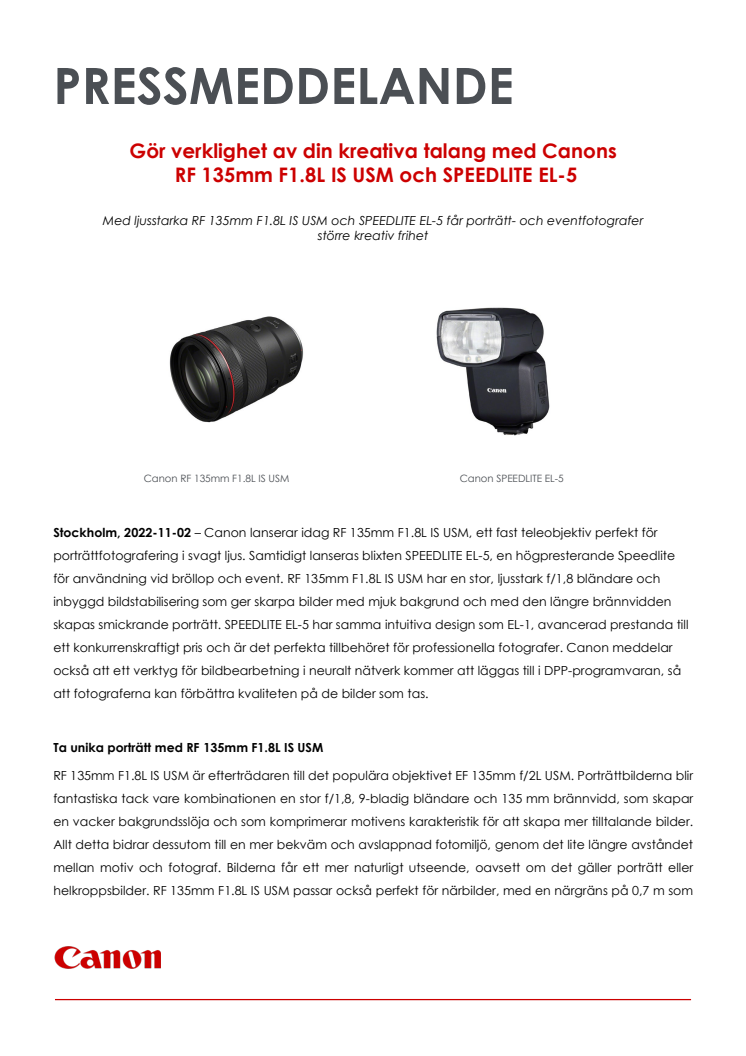 PRESSMEDDELANDE

Gör verklighet av din kreativa talang med Canons RF 135mm F1.8L IS USM och SPEEDLITE EL-5

Med ljusstarka RF 135mm F1.8L IS USM och SPEEDLITE EL-5 får porträtt- och eventfotografer större kreativ frihet

Canon

Canon RF 135mm F1.8L IS USM

Canon SPEEDLITE EL-5

Stockholm, 2022-11-02 – Canon lanserar idag RF 135mm F1.8L IS USM, ett fast teleobjektiv perfekt för porträttfotografering i svagt ljus. Samtidigt lanseras blixten SPEEDLITE EL-5, en högpresterande Speedlite för användning vid bröllop och event. RF 135mm F1.8L IS USM har en stor, ljusstark f/1,8 bländare och inbyggd bildstabilisering som ger skarpa bilder med mjuk bakgrund och med den längre brännvidden skapas smickrande porträtt. SPEEDLITE EL-5 har samma intuitiva design som EL-1, avancerad prestanda till ett konkurrenskraftigt pris och är det perfekta tillbehöret för professionella fotografer. Canon meddelar också att ett verktyg för bildbearbetning i neuralt nätverk kommer att läggas till i DPP-programvaran, så att fotograferna kan förbättra kvaliteten på de bilder som tas.

Ta unika porträtt med RF 135mm F1.8L IS USM

RF 135mm F1.8L IS USM är efterträdaren till det populära objektivet EF 135mm f/2L USM. Porträttbilderna blir fantastiska tack vare kombinationen en stor f/1,8, 9-bladig bländare och 135 mm brännvidd, som skapar en vacker bakgrundsslöja och som komprimerar motivens karakteristik för att skapa mer tilltalande bilder. Allt detta bidrar dessutom till en mer bekväm och avslappnad fotomiljö, genom det lite längre avståndet mellan motiv och fotograf. Bilderna får ett mer naturligt utseende, oavsett om det gäller porträtt eller helkroppsbilder. RF 135mm F1.8L IS USM passar också perfekt för närbilder, med en närgräns på 0,7 m som

Canon